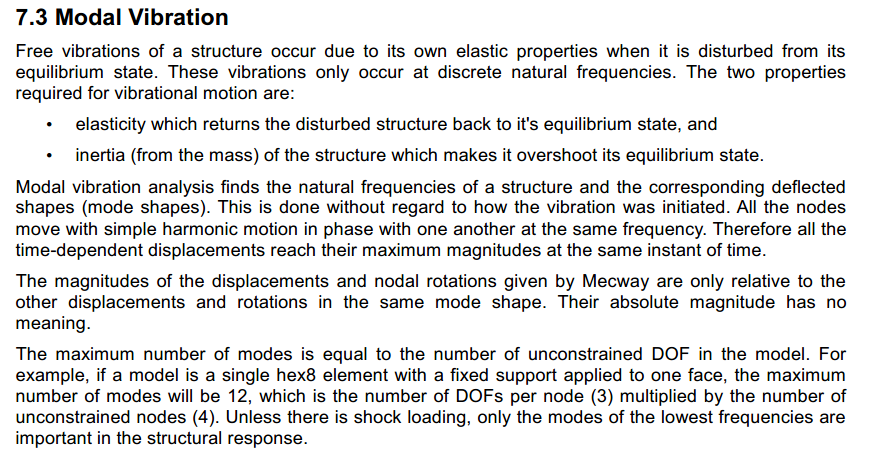 7.3 Modal Vibration

Free vibrations of a structure occur due to its own elastic properties when it is disturbed from its equilibrium state. These vibrations only occur at discrete natural frequencies. The two properties required for vibrational motion are:

• elasticity which returns the disturbed structure back to it's equilibrium state, and

• inertia (from the mass) of the structure which makes it overshoot its equilibrium state.

Modal vibration analysis finds the natural frequencies of a structure and the corresponding deflected shapes (mode shapes). This is done without regard to how the vibration was initiated. All the nodes move with simple harmonic motion in phase with one another at the same frequency. Therefore all the time-dependent displacements reach their maximum magnitudes at the same instant of time.

The magnitudes of the displacements and nodal rotations given by Mecway are only relative to the other displacements and rotations in the same mode shape. Their absolute magnitude has no meaning.

The maximum number of modes is equal to the number of unconstrained DOF in the model. For example, if a model is a single hex8 element with a fixed support applied to one face, the maximum number of modes will be 12, which is the number of DOFs per node (3) multiplied by the number of unconstrained nodes (4). Unless there is shock loading, only the modes of the lowest frequencies are important in the structural response.